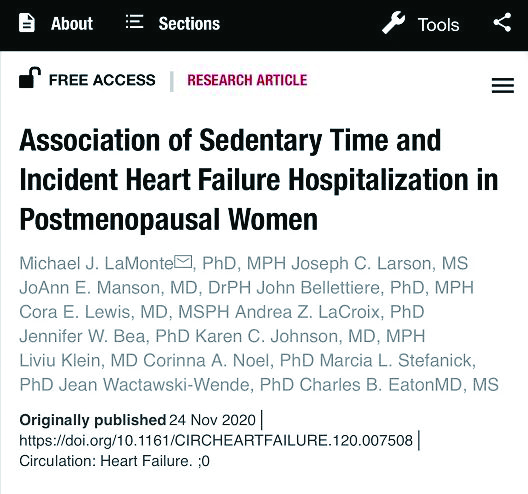 About Sections Tools

FREE ACCESS | RESEARCH ARTICLE

Association of Sedentary Time and Incident Heart Failure Hospitalization in Postmenopausal Women

Michael J. LaMonte, PhD, MPH Joseph C. Larson, MS JoAnn E. Manson, MD, DrPH John Bellettiere, PhD, MPH Cora E. Lewis, MD, MSPH Andrea Z. LaCroix, PhD Jennifer W. Bea, PhD Karen C. Johnson, MD, MPH Liviu Klein, MD Corinna A. Noel, PhD Marcia L. Stefanick, PhD Jean Wactawski-Wende, PhD Charles B. EatonMD, MS

Originally published 24 Nov 2020 | https://doi.org/10.1161/CIRCHEARTFAILURE.120.007508 | Circulation: Heart Failure. ;0